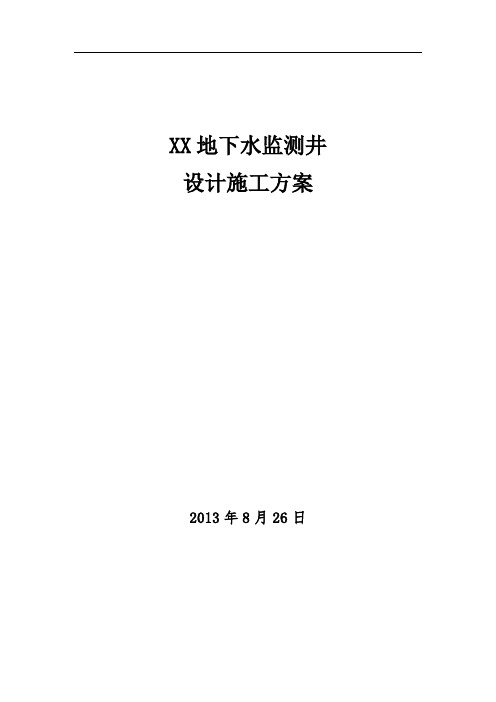 XX 地下水监测井
设计施工方案

2013 年 8 月 26 日